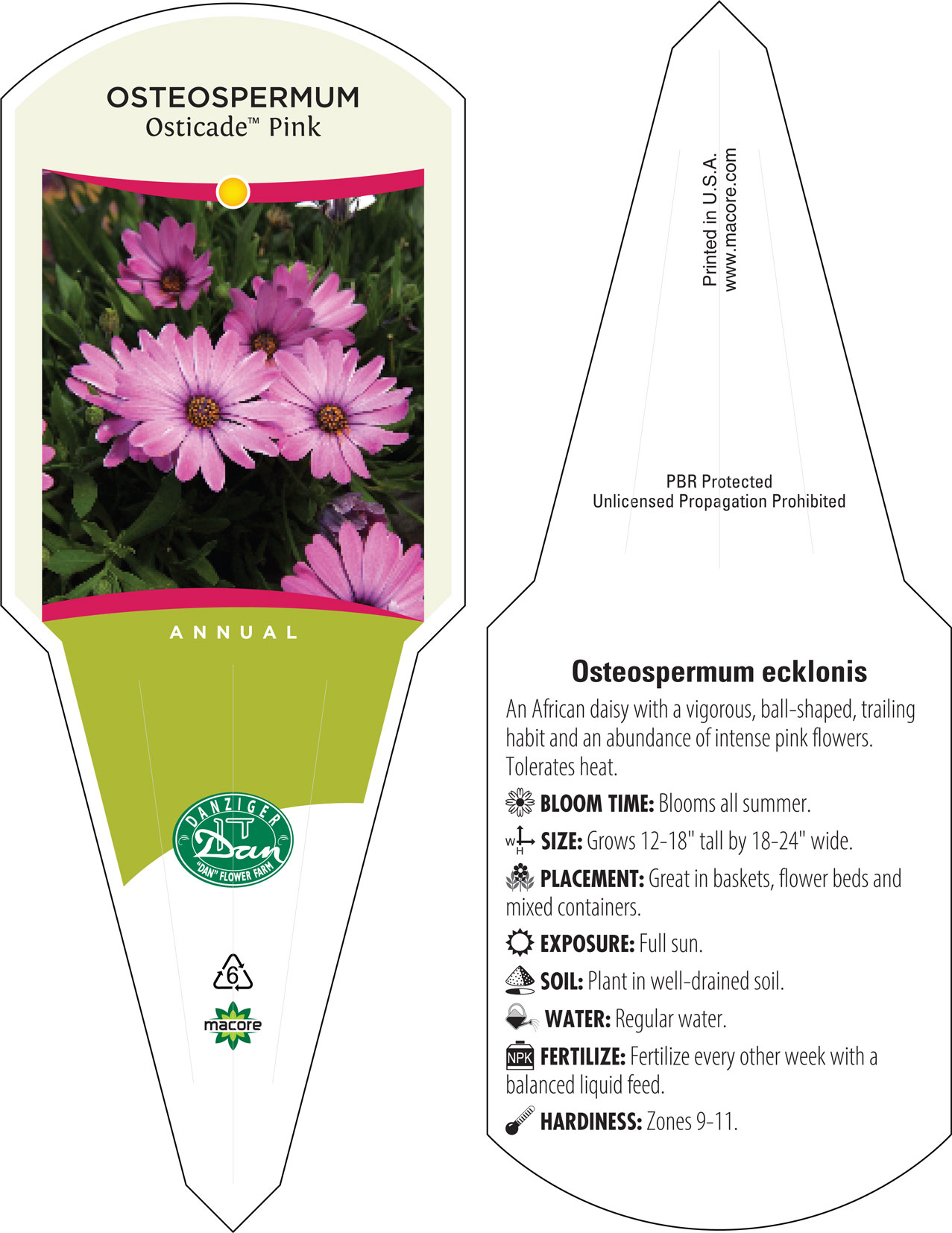 OSTEOSPERMUM
Osticade™ Pink

ANNUAL

DANZIGER
Dan
"DAN" FLOWER FARM

6

macore

Printed in U.S.A.
www.macore.com

PBR Protected
Unlicensed Propagation Prohibited

Osteospermum ecklonis

An African daisy with a vigorous, ball-shaped, trailing habit and an abundance of intense pink flowers. Tolerates heat.

BLOOM TIME: Blooms all summer.

W H SIZE: Grows 12-18" tall by 18-24" wide.

PLACEMENT: Great in baskets, flower beds and mixed containers.

EXPOSURE: Full sun.

SOIL: Plant in well-drained soil.

WATER: Regular water.

NPK FERTILIZE: Fertilize every other week with a balanced liquid feed.

HARDINESS: Zones 9-11.